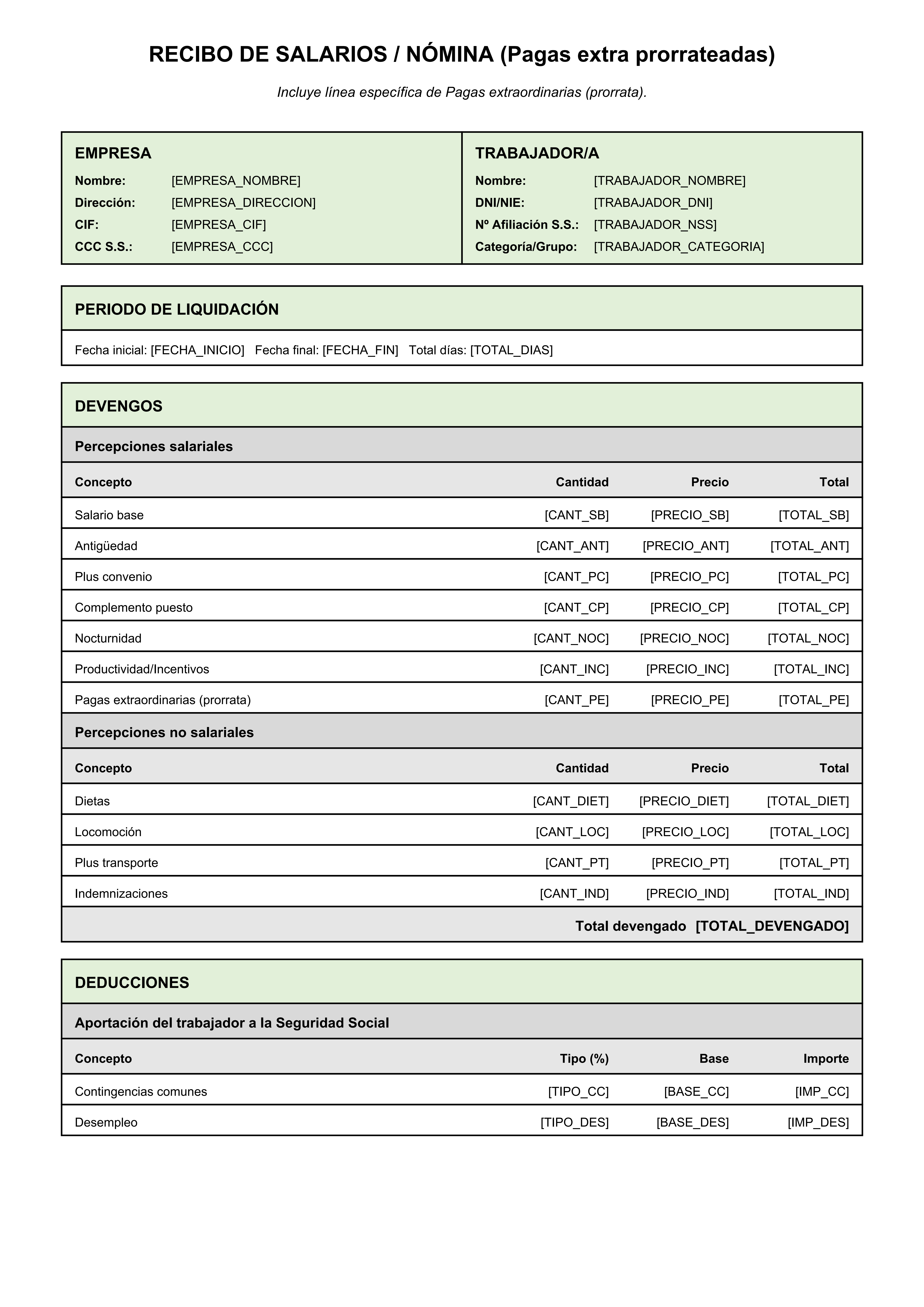 RECIBO DE SALARIOS / NÓMINA (Pagas extra prorrateadas)

Incluye línea específica de Pagas extraordinarias (prorrata).

EMPRESA
Nombre: [EMPRESA_NOMBRE]
Dirección: [EMPRESA_DIRECCION]
CIF: [EMPRESA_CIF]
CCC S.S.: [EMPRESA_CCC]

TRABAJADOR/A
Nombre: [TRABAJADOR_NOMBRE]
DNI/NIE: [TRABAJADOR_DNI]
Nº Afiliación S.S.: [TRABAJADOR_NSS]
Categoría/Grupo: [TRABAJADOR_CATEGORIA]

PERIODO DE LIQUIDACIÓN

Fecha inicial: [FECHA_INICIO] Fecha final: [FECHA_FIN] Total días: [TOTAL_DIAS]

DEVENGOS

Percepciones salariales

| Concepto | Cantidad | Precio | Total |
|---|---|---|---|
| Salario base | [CANT_SB] | [PRECIO_SB] | [TOTAL_SB] |
| Antigüedad | [CANT_ANT] | [PRECIO_ANT] | [TOTAL_ANT] |
| Plus convenio | [CANT_PC] | [PRECIO_PC] | [TOTAL_PC] |
| Complemento puesto | [CANT_CP] | [PRECIO_CP] | [TOTAL_CP] |
| Nocturnidad | [CANT_NOC] | [PRECIO_NOC] | [TOTAL_NOC] |
| Productividad/Incentivos | [CANT_INC] | [PRECIO_INC] | [TOTAL_INC] |
| Pagas extraordinarias (prorrata) | [CANT_PE] | [PRECIO_PE] | [TOTAL_PE] |

Percepciones no salariales

| Concepto | Cantidad | Precio | Total |
|---|---|---|---|
| Dietas | [CANT_DIET] | [PRECIO_DIET] | [TOTAL_DIET] |
| Locomoción | [CANT_LOC] | [PRECIO_LOC] | [TOTAL_LOC] |
| Plus transporte | [CANT_PT] | [PRECIO_PT] | [TOTAL_PT] |
| Indemnizaciones | [CANT_IND] | [PRECIO_IND] | [TOTAL_IND] |

Total devengado [TOTAL_DEVENGADO]

DEDUCCIONES

Aportación del trabajador a la Seguridad Social

| Concepto | Tipo (%) | Base | Importe |
|---|---|---|---|
| Contingencias comunes | [TIPO_CC] | [BASE_CC] | [IMP_CC] |
| Desempleo | [TIPO_DES] | [BASE_DES] | [IMP_DES] |